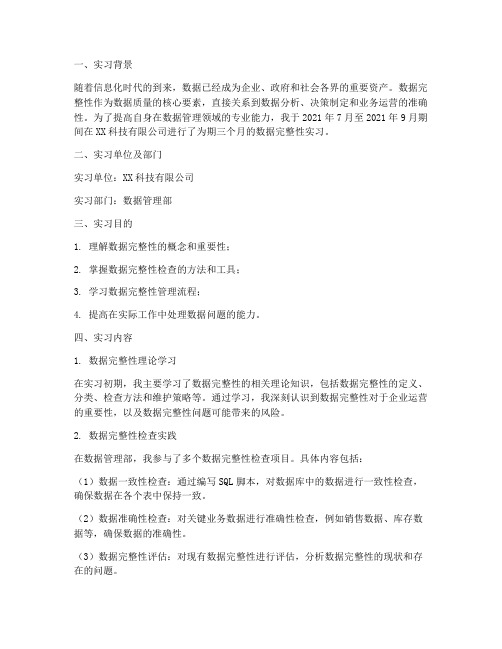 一、实习背景

随着信息化时代的到来，数据已经成为企业、政府和社会各界的重要资产。数据完整性作为数据质量的核心要素，直接关系到数据分析、决策制定和业务运营的准确性。为了提高自身在数据管理领域的专业能力，我于 2021 年 7 月至 2021 年 9 月期间在 XX 科技有限公司进行了为期三个月的数据完整性实习。

二、实习单位及部门

实习单位：XX 科技有限公司

实习部门：数据管理部

三、实习目的

1. 理解数据完整性的概念和重要性；

2. 掌握数据完整性检查的方法和工具；

3. 学习数据完整性管理流程；

4. 提高在实际工作中处理数据问题的能力。

四、实习内容

1. 数据完整性理论学习

在实习初期，我主要学习了数据完整性的相关理论知识，包括数据完整性的定义、分类、检查方法和维护策略等。通过学习，我深刻认识到数据完整性对于企业运营的重要性，以及数据完整性问题可能带来的风险。

2. 数据完整性检查实践

在数据管理部，我参与了多个数据完整性检查项目。具体内容包括：

（1）数据一致性检查：通过编写 SQL 脚本，对数据库中的数据进行一致性检查，确保数据在各个表中保持一致。

（2）数据准确性检查：对关键业务数据进行准确性检查，例如销售数据、库存数据等，确保数据的准确性。

（3）数据完整性评估：对现有数据完整性进行评估，分析数据完整性的现状和存在的问题。